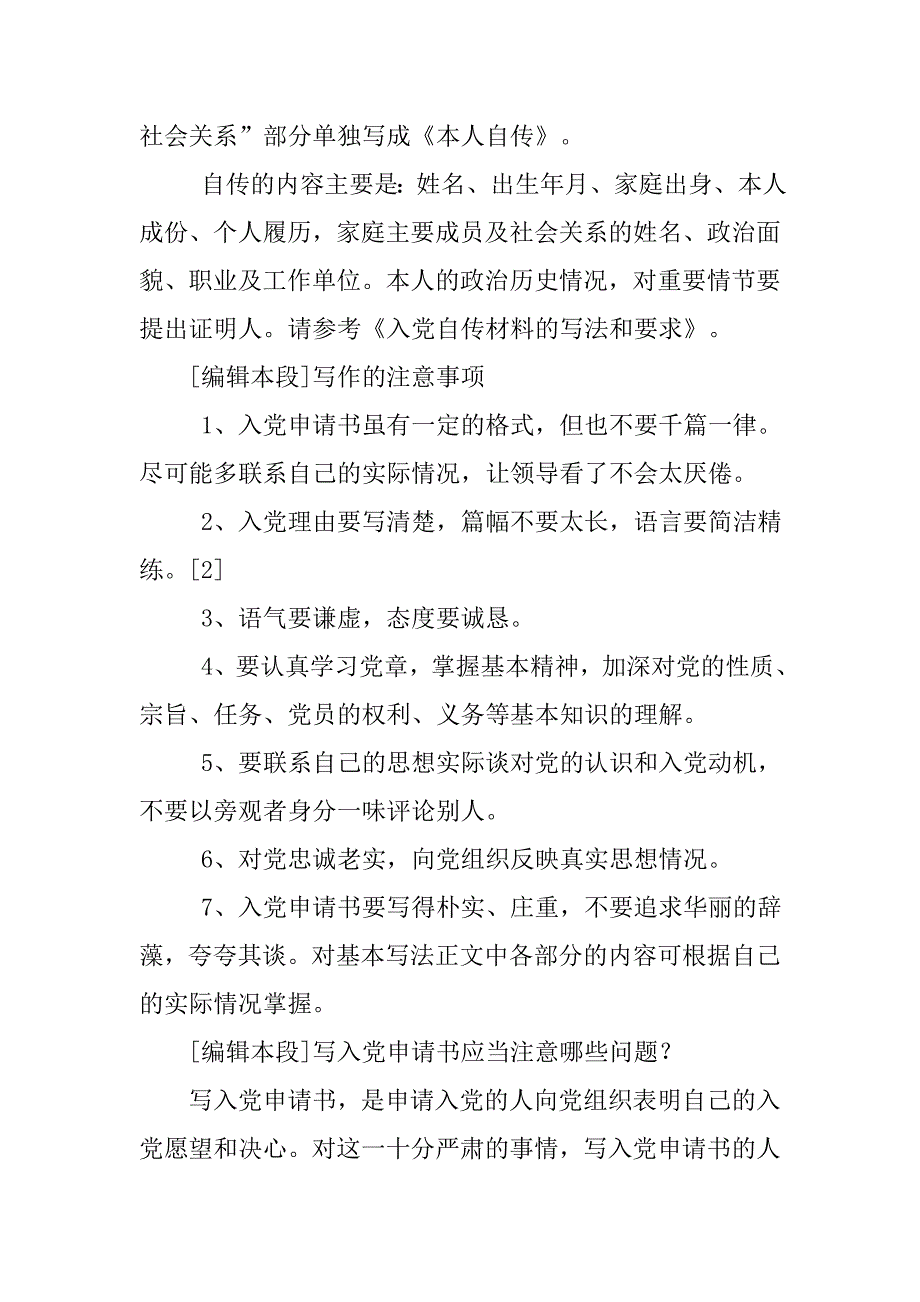 社会关系”部分单独写成《本人自传》。

自传的内容主要是：姓名、出生年月、家庭出身、本人成份、个人履历，家庭主要成员及社会关系的姓名、政治面貌、职业及工作单位。本人的政治历史情况，对重要情节要提出证明人。请参考《入党自传材料的写法和要求》。

[编辑本段]写作的注意事项

1、入党申请书虽有一定的格式，但也不要千篇一律。尽可能多联系自己的实际情况，让领导看了不会太厌倦。

2、入党理由要写清楚，篇幅不要太长，语言要简洁精练。[2]

3、语气要谦虚，态度要诚恳。

4、要认真学习党章，掌握基本精神，加深对党的性质、宗旨、任务、党员的权利、义务等基本知识的理解。

5、要联系自己的思想实际谈对党的认识和入党动机，不要以旁观者身分一味评论别人。

6、对党忠诚老实，向党组织反映真实思想情况。

7、入党申请书要写得朴实、庄重，不要追求华丽的辞藻，夸夸其谈。对基本写法正文中各部分的内容可根据自己的实际情况掌握。

[编辑本段]写入党申请书应当注意哪些问题？

写入党申请书，是申请入党的人向党组织表明自己的入党愿望和决心。对这一十分严肃的事情，写入党申请书的人